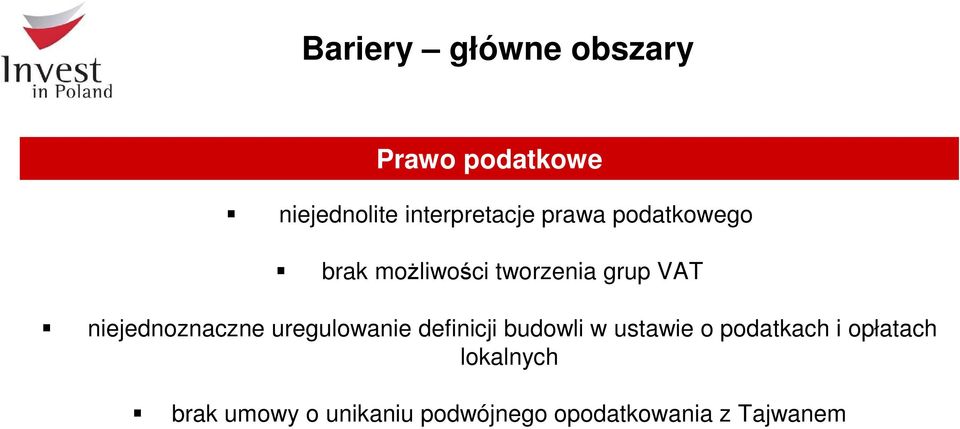 Invest
in Poland

Bariery – główne obszary

Prawo podatkowe

▪ niejednolite interpretacje prawa podatkowego

▪ brak możliwości tworzenia grup VAT

▪ niejednoznaczne uregulowanie definicji budowli w ustawie o podatkach i opłatach lokalnych

▪ brak umowy o unikaniu podwójnego opodatkowania z Tajwanem